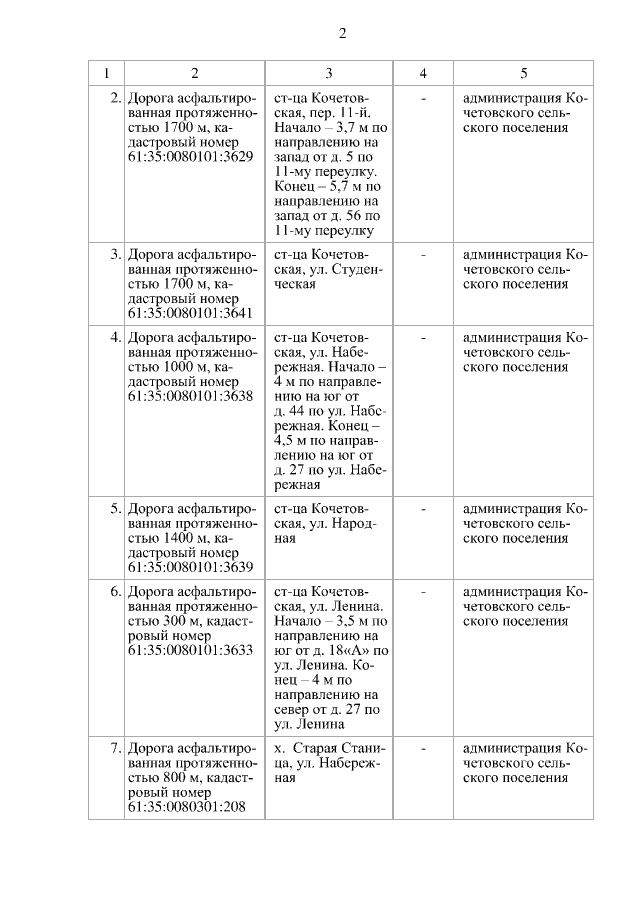 2

| 1 | 2 | 3 | 4 | 5 |
|---|---|---|---|---|
| 2. | Дорога асфальтированная протяженностью 1700 м, кадастровый номер 61:35:0080101:3629 | ст-ца Кочетовская, пер. 11-й. Начало – 3,7 м по направлению на запад от д. 5 по 11-му переулку. Конец – 5,7 м по направлению на запад от д. 56 по 11-му переулку | - | администрация Кочетовского сельского поселения |
| 3. | Дорога асфальтированная протяженностью 1700 м, кадастровый номер 61:35:0080101:3641 | ст-ца Кочетовская, ул. Студенческая | - | администрация Кочетовского сельского поселения |
| 4. | Дорога асфальтированная протяженностью 1000 м, кадастровый номер 61:35:0080101:3638 | ст-ца Кочетовская, ул. Набережная. Начало – 4 м по направлению на юг от д. 44 по ул. Набережная. Конец – 4,5 м по направлению на юг от д. 27 по ул. Набережная | - | администрация Кочетовского сельского поселения |
| 5. | Дорога асфальтированная протяженностью 1400 м, кадастровый номер 61:35:0080101:3639 | ст-ца Кочетовская, ул. Народная | - | администрация Кочетовского сельского поселения |
| 6. | Дорога асфальтированная протяженностью 300 м, кадастровый номер 61:35:0080101:3633 | ст-ца Кочетовская, ул. Ленина. Начало – 3,5 м по направлению на юг от д. 18«А» по ул. Ленина. Конец – 4 м по направлению на север от д. 27 по ул. Ленина | - | администрация Кочетовского сельского поселения |
| 7. | Дорога асфальтированная протяженностью 800 м, кадастровый номер 61:35:0080301:208 | х. Старая Станица, ул. Набережная | - | администрация Кочетовского сельского поселения |